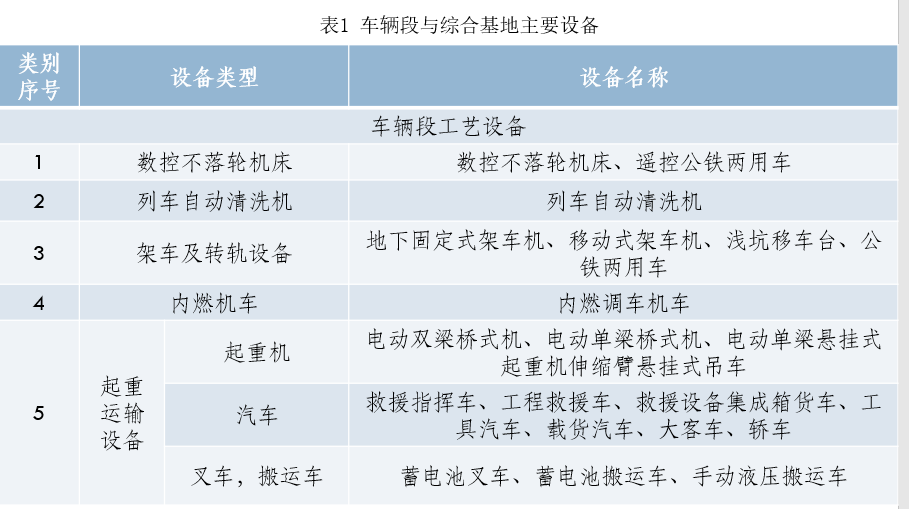 表1 车辆段与综合基地主要设备

| 类别序号 | 设备类型 | | 设备名称 |
|---|---|---|---|
| 车辆段工艺设备 | | | |
| 1 | 数控不落轮机床 | | 数控不落轮机床、遥控公铁两用车 |
| 2 | 列车自动清洗机 | | 列车自动清洗机 |
| 3 | 架车及转轨设备 | | 地下固定式架车机、移动式架车机、浅坑移车台、公铁两用车 |
| 4 | 内燃机车 | | 内燃调车机车 |
| 5 | 起重运输设备 | 起重机 | 电动双梁桥式机、电动单梁桥式机、电动单梁悬挂式起重机伸缩臂悬挂式吊车 |
| | | 汽车 | 救援指挥车、工程救援车、救援设备集成箱货车、工具汽车、载货汽车、大客车、轿车 |
| | | 叉车，搬运车 | 蓄电池叉车、蓄电池搬运车、手动液压搬运车 |